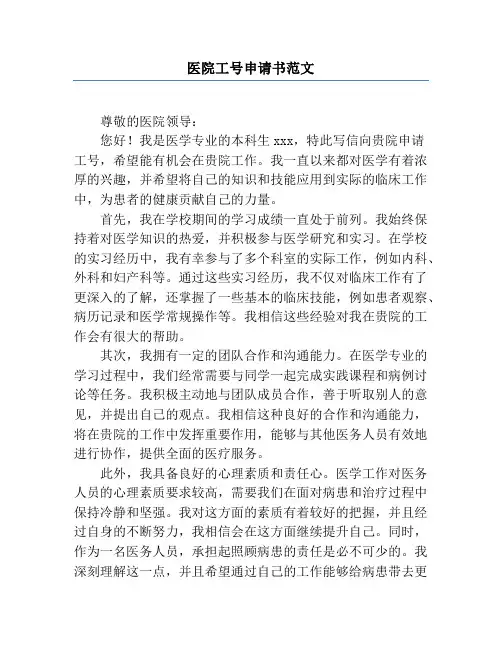 医院工号申请书范文

尊敬的医院领导：

您好！我是医学专业的本科生 xxx，特此写信向贵院申请工号，希望能有机会在贵院工作。我一直以来都对医学有着浓厚的兴趣，并希望将自己的知识和技能应用到实际的临床工作中，为患者的健康贡献自己的力量。

首先，我在学校期间的学习成绩一直处于前列。我始终保持着对医学知识的热爱，并积极参与医学研究和实习。在学校的实习经历中，我有幸参与了多个科室的实际工作，例如内科、外科和妇产科等。通过这些实习经历，我不仅对临床工作有了更深入的了解，还掌握了一些基本的临床技能，例如患者观察、病历记录和医学常规操作等。我相信这些经验对我在贵院的工作会有很大的帮助。

其次，我拥有一定的团队合作和沟通能力。在医学专业的学习过程中，我们经常需要与同学一起完成实践课程和病例讨论等任务。我积极主动地与团队成员合作，善于听取别人的意见，并提出自己的观点。我相信这种良好的合作和沟通能力，将在贵院的工作中发挥重要作用，能够与其他医务人员有效地进行协作，提供全面的医疗服务。

此外，我具备良好的心理素质和责任心。医学工作对医务人员的心理素质要求较高，需要我们在面对病患和治疗过程中保持冷静和坚强。我对这方面的素质有着较好的把握，并且经过自身的不断努力，我相信会在这方面继续提升自己。同时，作为一名医务人员，承担起照顾病患的责任是必不可少的。我深刻理解这一点，并且希望通过自己的工作能够给病患带去更